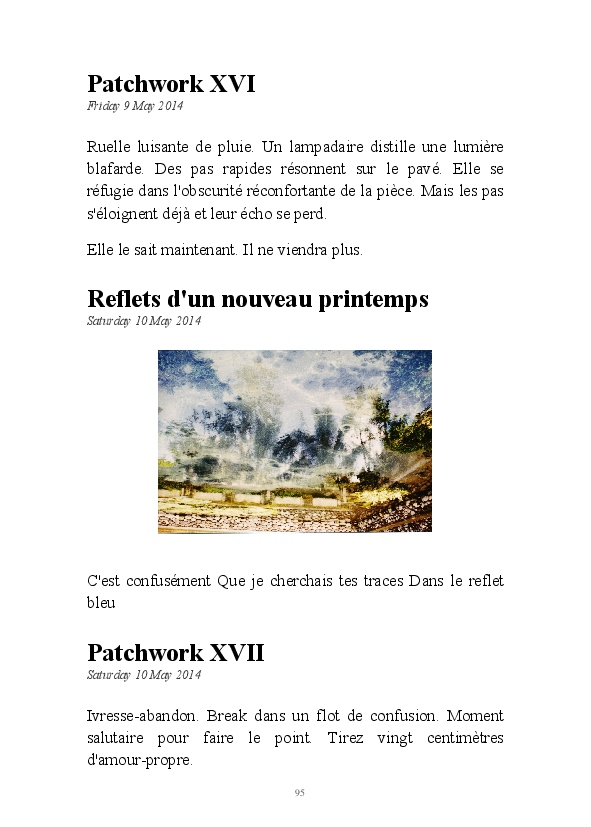 Patchwork XVI
Friday 9 May 2014

Ruelle luisante de pluie. Un lampadaire distille une lumière blafarde. Des pas rapides résonnent sur le pavé. Elle se réfugie dans l'obscurité réconfortante de la pièce. Mais les pas s'éloignent déjà et leur écho se perd.

Elle le sait maintenant. Il ne viendra plus.

Reflets d'un nouveau printemps
Saturday 10 May 2014

C'est confusément Que je cherchais tes traces Dans le reflet bleu

Patchwork XVII
Saturday 10 May 2014

Ivresse-abandon. Break dans un flot de confusion. Moment salutaire pour faire le point. Tirez vingt centimètres d'amour-propre.

95